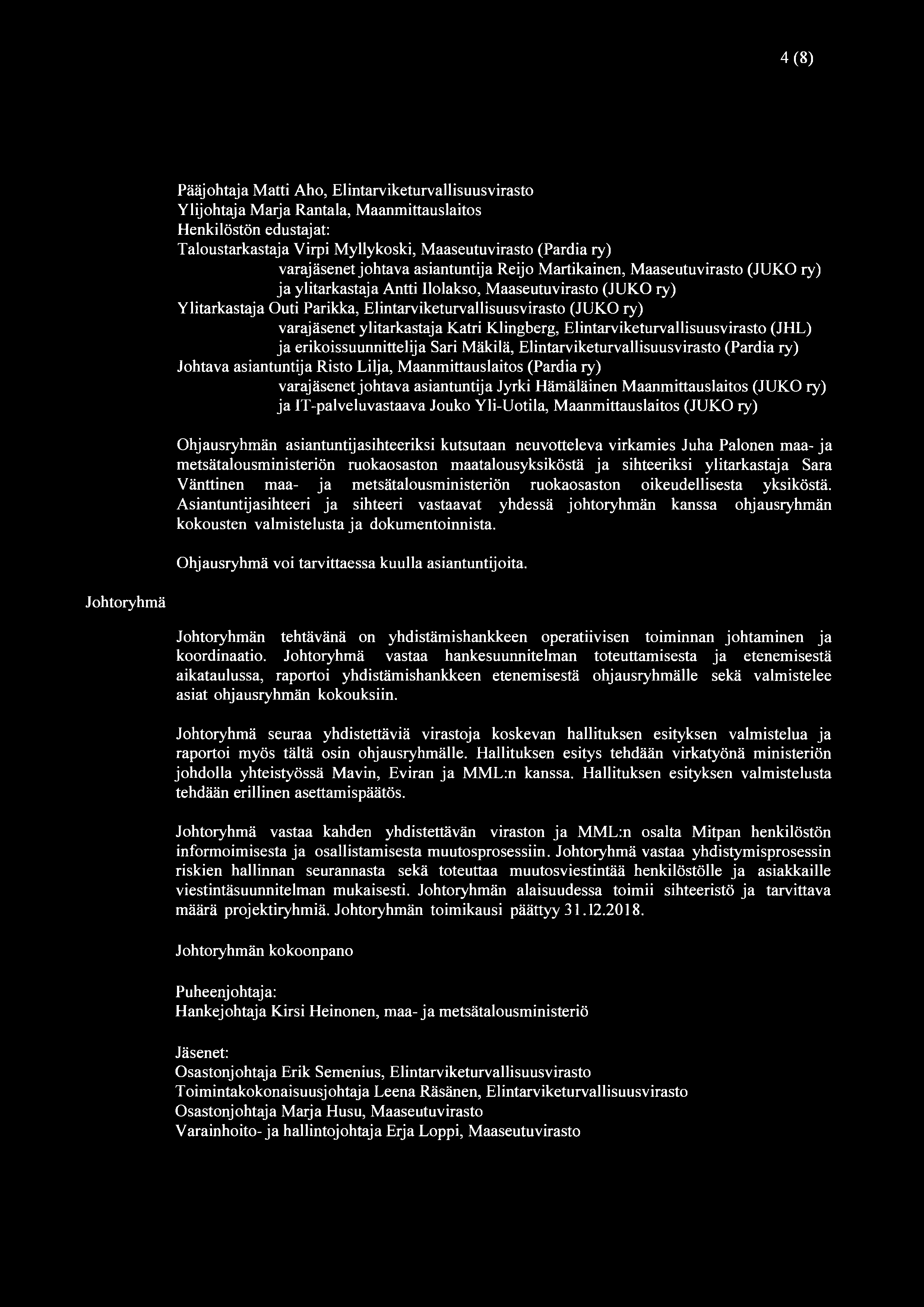 4 (8)

Pääjohtaja Matti Aho, Elintarviketurvallisuusvirasto
Ylijohtaja Marja Rantala, Maanmittauslaitos
Henkilöstön edustajat:
Taloustarkastaja Virpi Myllykoski, Maaseutuvirasto (Pardia ry)
varajäsenet johtava asiantuntija Reijo Martikainen, Maaseutuvirasto (JUKO ry)
ja ylitarkastaja Antti Ilolakso, Maaseutuvirasto (JUKO ry)
Ylitarkastaja Outi Parikka, Elintarviketurvallisuusvirasto (JUKO ry)
varajäsenet ylitarkastaja Katri Klingberg, Elintarviketurvallisuusvirasto (JHL)
ja erikoissuunnittelija Sari Mäkilä, Elintarviketurvallisuusvirasto (Pardia ry)
Johtava asiantuntija Risto Lilja, Maanmittauslaitos (Pardia ry)
varajäsenet johtava asiantuntija Jyrki Hämäläinen Maanmittauslaitos (JUKO ry)
ja IT-palveluvastaava Jouko Yli-Uotila, Maanmittauslaitos (JUKO ry)

Ohjausryhmän asiantuntijasihteeriksi kutsutaan neuvotteleva virkamies Juha Palonen maa- ja metsätalousministeriön ruokaosaston maatalousyksiköstä ja sihteeriksi ylitarkastaja Sara Vänttinen maa- ja metsätalousministeriön ruokaosaston oikeudellisesta yksiköstä. Asiantuntijasihteeri ja sihteeri vastaavat yhdessä johtoryhmän kanssa ohjausryhmän kokousten valmistelusta ja dokumentoinnista.

Ohjausryhmä voi tarvittaessa kuulla asiantuntijoita.

Johtoryhmä

Johtoryhmän tehtävänä on yhdistämishankkeen operatiivisen toiminnan johtaminen ja koordinaatio. Johtoryhmä vastaa hankesuunnitelman toteuttamisesta ja etenemisestä aikataulussa, raportoi yhdistämishankkeen etenemisestä ohjausryhmälle sekä valmistelee asiat ohjausryhmän kokouksiin.

Johtoryhmä seuraa yhdistettäviä virastoja koskevan hallituksen esityksen valmistelua ja raportoi myös tältä osin ohjausryhmälle. Hallituksen esitys tehdään virkatyönä ministeriön johdolla yhteistyössä Mavin, Eviran ja MML:n kanssa. Hallituksen esityksen valmistelusta tehdään erillinen asettamispäätös.

Johtoryhmä vastaa kahden yhdistettävän viraston ja MML:n osalta Mitpan henkilöstön informoimisesta ja osallistamisesta muutosprosessiin. Johtoryhmä vastaa yhdistymisprosessin riskien hallinnan seurannasta sekä toteuttaa muutosviestintää henkilöstölle ja asiakkaille viestintäsuunnitelman mukaisesti. Johtoryhmän alaisuudessa toimii sihteeristö ja tarvittava määrä projektiryhmiä. Johtoryhmän toimikausi päättyy 31.12.2018.

Johtoryhmän kokoonpano

Puheenjohtaja:
Hankejohtaja Kirsi Heinonen, maa- ja metsätalousministeriö

Jäsenet:
Osastonjohtaja Erik Semenius, Elintarviketurvallisuusvirasto
Toimintakokonaisuusjohtaja Leena Räsänen, Elintarviketurvallisuusvirasto
Osastonjohtaja Marja Husu, Maaseutuvirasto
Varainhoito- ja hallintojohtaja Erja Loppi, Maaseutuvirasto